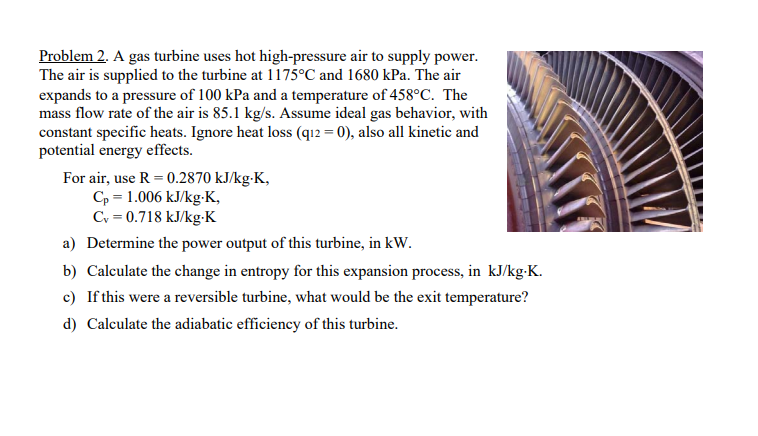 Problem 2. A gas turbine uses hot high-pressure air to supply power. The air is supplied to the turbine at 1175°C and 1680 kPa. The air expands to a pressure of 100 kPa and a temperature of 458°C. The mass flow rate of the air is 85.1 kg/s. Assume ideal gas behavior, with constant specific heats. Ignore heat loss ($q_{12} = 0$), also all kinetic and potential energy effects.

For air, use R = 0.2870 kJ/kg·K,
$C_p$ = 1.006 kJ/kg·K,
$C_v$ = 0.718 kJ/kg·K

a) Determine the power output of this turbine, in kW.

b) Calculate the change in entropy for this expansion process, in kJ/kg·K.

c) If this were a reversible turbine, what would be the exit temperature?

d) Calculate the adiabatic efficiency of this turbine.